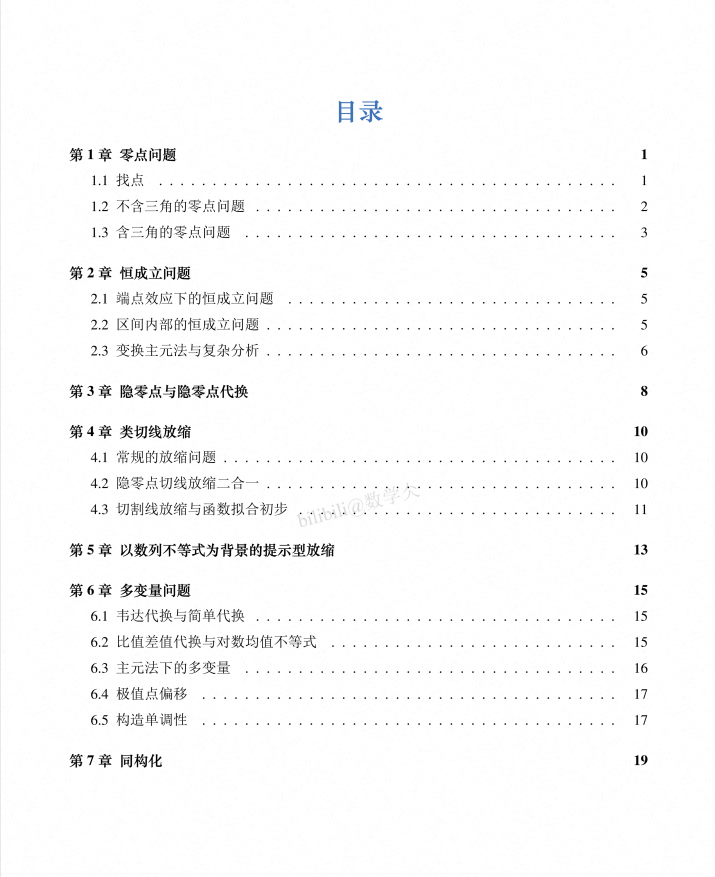 目录

第1章 零点问题 1
1.1 找点 1
1.2 不含三角的零点问题 2
1.3 含三角的零点问题 3

第2章 恒成立问题 5
2.1 端点效应下的恒成立问题 5
2.2 区间内部的恒成立问题 5
2.3 变换主元法与复杂分析 6

第3章 隐零点与隐零点代换 8

第4章 类切线放缩 10
4.1 常规的放缩问题 10
4.2 隐零点切线放缩二合一 10
4.3 切割线放缩与函数拟合初步 11

第5章 以数列不等式为背景的提示型放缩 13

第6章 多变量问题 15
6.1 韦达代换与简单代换 15
6.2 比值差值代换与对数均值不等式 15
6.3 主元法下的多变量 16
6.4 极值点偏移 17
6.5 构造单调性 17

第7章 同构化 19

bilibili@数学大